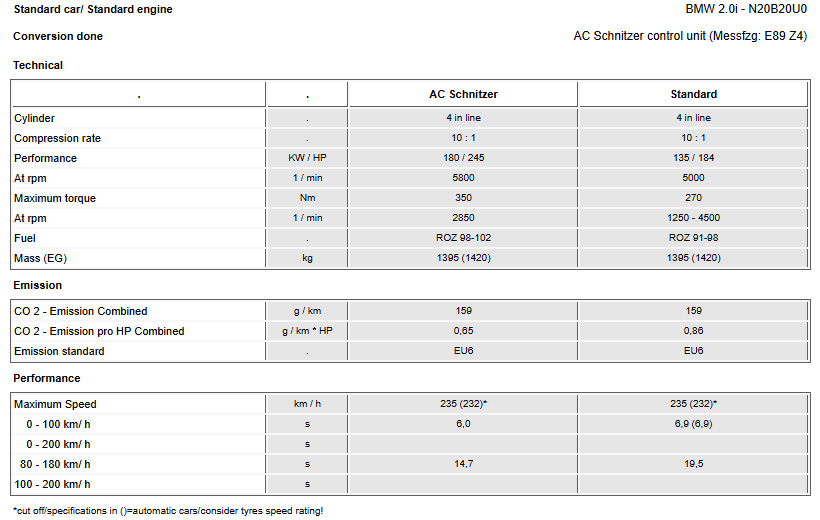 Standard car/ Standard engine

BMW 2.0i - N20B20U0

Conversion done

AC Schnitzer control unit (Messfzg: E89 Z4)

Technical

| . | . | AC Schnitzer | Standard |
|---|---|---|---|
| Cylinder | . | 4 in line | 4 in line |
| Compression rate | . | 10 : 1 | 10 : 1 |
| Performance | KW / HP | 180 / 245 | 135 / 184 |
| At rpm | 1 / min | 5800 | 5000 |
| Maximum torque | Nm | 350 | 270 |
| At rpm | 1 / min | 2850 | 1250 - 4500 |
| Fuel | . | ROZ 98-102 | ROZ 91-98 |
| Mass (EG) | kg | 1395 (1420) | 1395 (1420) |

Emission

| CO 2 - Emission Combined | g / km | 159 | 159 |
|---|---|---|---|
| CO 2 - Emission pro HP Combined | g / km * HP | 0,65 | 0,86 |
| Emission standard | . | EU6 | EU6 |

Performance

| Maximum Speed | km / h | 235 (232)* | 235 (232)* |
|---|---|---|---|
| 0 - 100 km/ h | s | 6,0 | 6,9 (6,9) |
| 0 - 200 km/ h | s | | |
| 80 - 180 km/ h | s | 14,7 | 19,5 |
| 100 - 200 km/ h | s | | |

*cut off/specifications in ()=automatic cars/consider tyres speed rating!